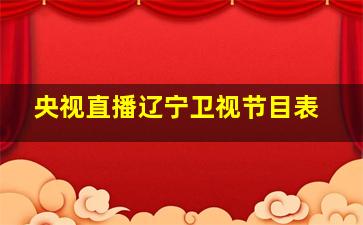 央视直播辽宁卫视节目表